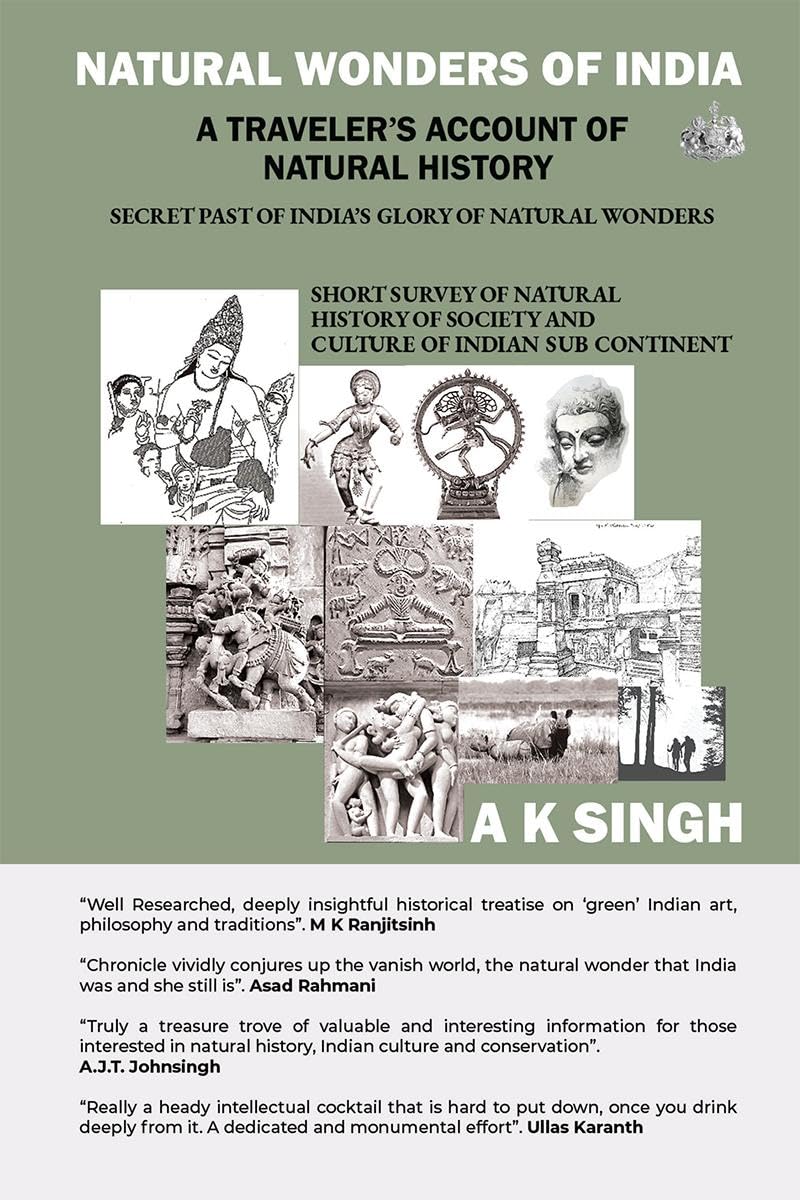 NATURAL WONDERS OF INDIA

A TRAVELER'S ACCOUNT OF NATURAL HISTORY

SECRET PAST OF INDIA'S GLORY OF NATURAL WONDERS

SHORT SURVEY OF NATURAL HISTORY OF SOCIETY AND CULTURE OF INDIAN SUB CONTINENT

A K SINGH

"Well Researched, deeply insightful historical treatise on 'green' Indian art, philosophy and traditions". M K Ranjitsinh

"Chronicle vividly conjures up the vanish world, the natural wonder that India was and she still is". Asad Rahmani

"Truly a treasure trove of valuable and interesting information for those interested in natural history, Indian culture and conservation". A.J.T. Johnsingh

"Really a heady intellectual cocktail that is hard to put down, once you drink deeply from it. A dedicated and monumental effort". Ullas Karanth